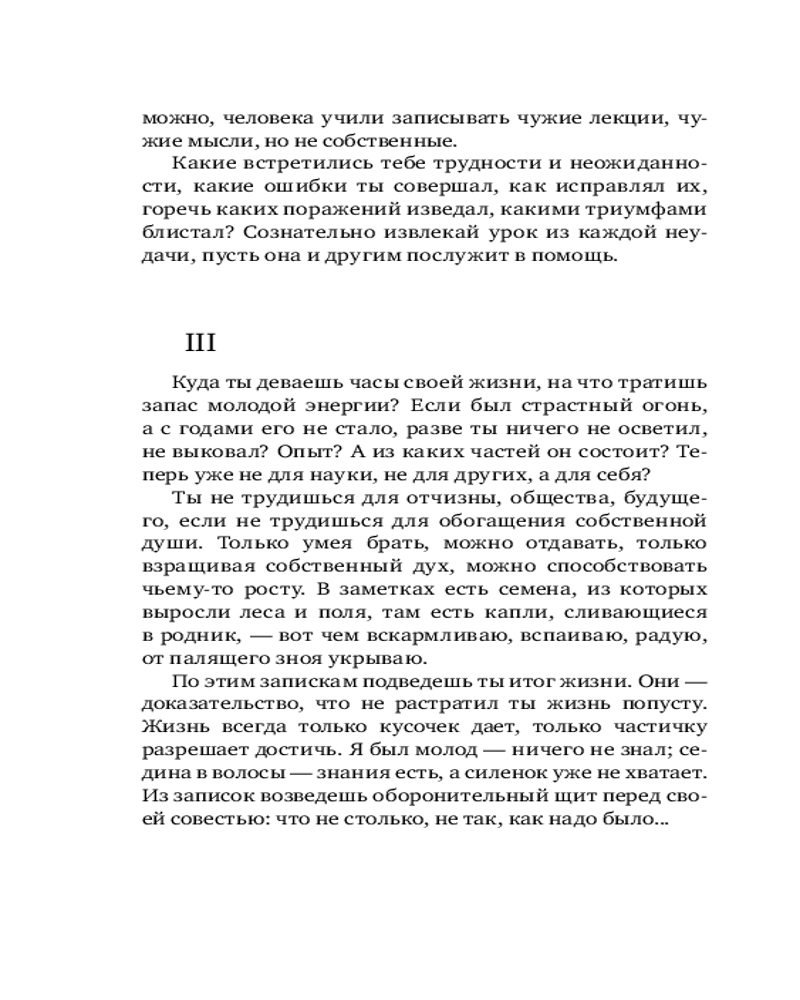 можно, человека учили записывать чужие лекции, чужие мысли, но не собственные.

Какие встретились тебе трудности и неожиданности, какие ошибки ты совершал, как исправлял их, горечь каких поражений изведал, какими триумфами блистал? Сознательно извлекай урок из каждой неудачи, пусть она и другим послужит в помощь.

III

Куда ты деваешь часы своей жизни, на что тратишь запас молодой энергии? Если был страстный огонь, а с годами его не стало, разве ты ничего не осветил, не выковал? Опыт? А из каких частей он состоит? Теперь уже не для науки, не для других, а для себя?

Ты не трудишься для отчизны, общества, будущего, если не трудишься для обогащения собственной души. Только умея брать, можно отдавать, только взращивая собственный дух, можно способствовать чьему-то росту. В заметках есть семена, из которых выросли леса и поля, там есть капли, сливающиеся в родник, — вот чем вскармливаю, вспаиваю, радую, от палящего зноя укрываю.

По этим запискам подведешь ты итог жизни. Они — доказательство, что не растратил ты жизнь попусту. Жизнь всегда только кусочек дает, только частичку разрешает достичь. Я был молод — ничего не знал; седина в волосы — знания есть, а силенок уже не хватает. Из записок возведешь оборонительный щит перед своей совестью: что не столько, не так, как надо было...